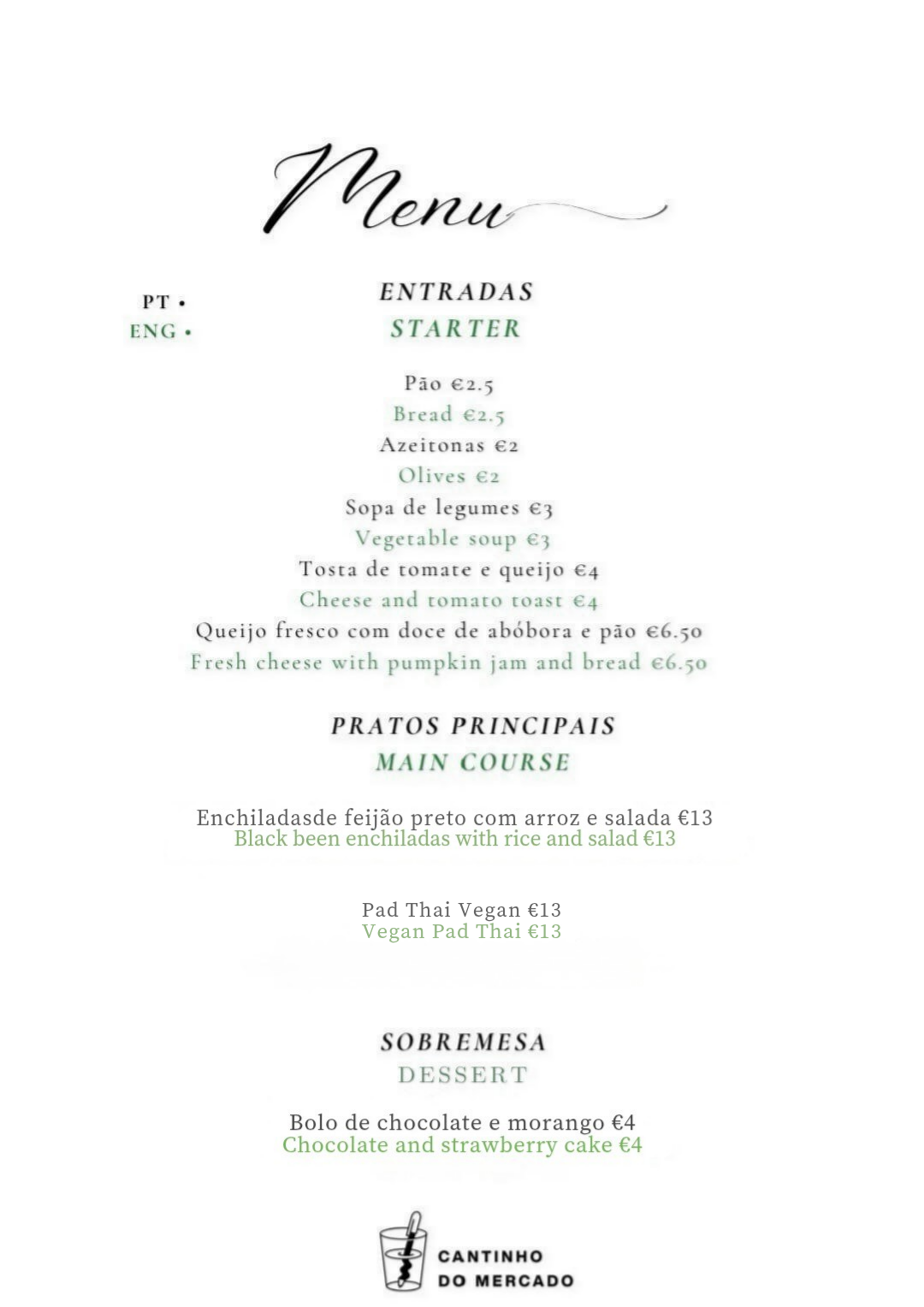 Menu

PT •
ENG •

ENTRADAS
STARTER

Pão €2.5
Bread €2.5
Azeitonas €2
Olives €2
Sopa de legumes €3
Vegetable soup €3
Tosta de tomate e queijo €4
Cheese and tomato toast €4
Queijo fresco com doce de abóbora e pão €6.50
Fresh cheese with pumpkin jam and bread €6.50

PRATOS PRINCIPAIS
MAIN COURSE

Enchiladasde feijão preto com arroz e salada €13
Black been enchiladas with rice and salad €13

Pad Thai Vegan €13
Vegan Pad Thai €13

SOBREMESA
DESSERT

Bolo de chocolate e morango €4
Chocolate and strawberry cake €4

CANTINHO DO MERCADO